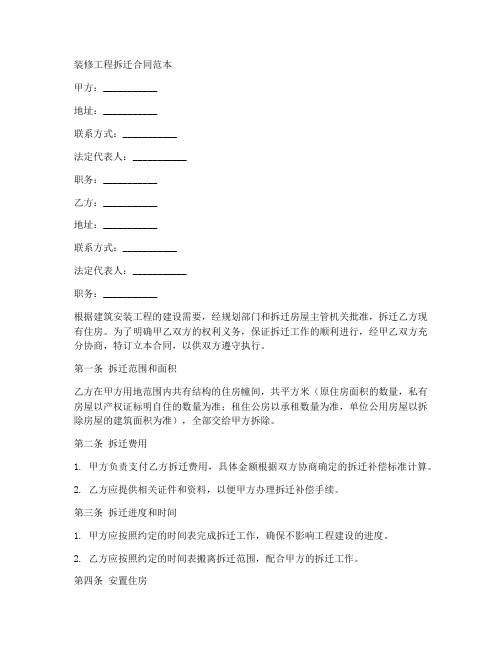 装修工程拆迁合同范本

甲方：___________

地址：___________

联系方式：___________

法定代表人：___________

职务：___________

乙方：___________

地址：___________

联系方式：___________

法定代表人：___________

职务：___________

根据建筑安装工程的建设需要，经规划部门和拆迁房屋主管机关批准，拆迁乙方现有住房。为了明确甲乙双方的权利义务，保证拆迁工作的顺利进行，经甲乙双方充分协商，特订立本合同，以供双方遵守执行。

第一条 拆迁范围和面积

乙方在甲方用地范围内共有结构的住房幢间，共平方米（原住房面积的数量，私有房屋以产权证标明自住的数量为准；租住公房以承租数量为准，单位公用房屋以拆除房屋的建筑面积为准），全部交给甲方拆除。

第二条 拆迁费用

1. 甲方负责支付乙方拆迁费用，具体金额根据双方协商确定的拆迁补偿标准计算。

2. 乙方应提供相关证件和资料，以便甲方办理拆迁补偿手续。

第三条 拆迁进度和时间

1. 甲方应按照约定的时间表完成拆迁工作，确保不影响工程建设的进度。

2. 乙方应按照约定的时间表搬离拆迁范围，配合甲方的拆迁工作。

第四条 安置住房